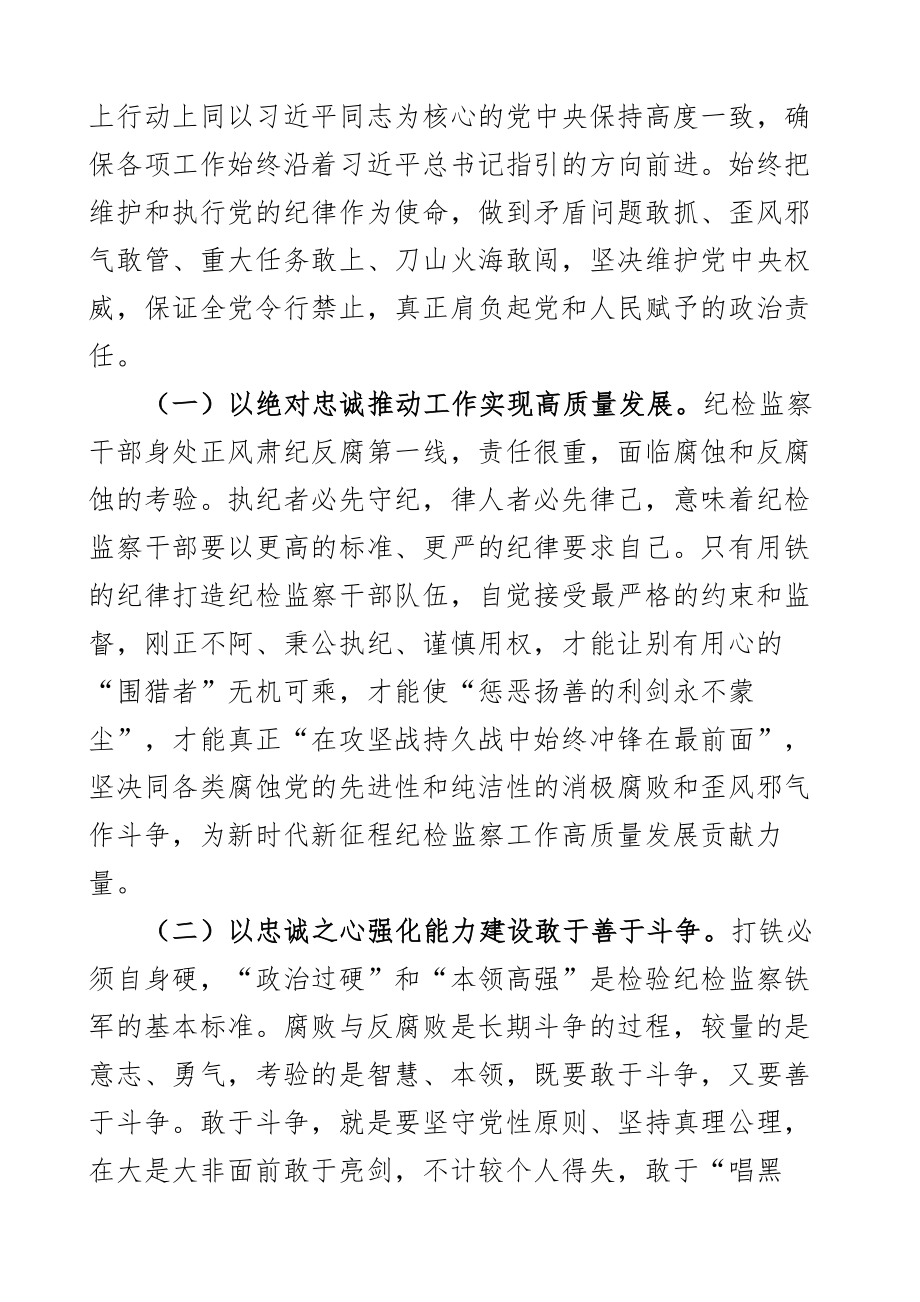 上行动上同以习近平同志为核心的党中央保持高度一致，确保各项工作始终沿着习近平总书记指引的方向前进。始终把维护和执行党的纪律作为使命，做到矛盾问题敢抓、歪风邪气敢管、重大任务敢上、刀山火海敢闯，坚决维护党中央权威，保证全党令行禁止，真正肩负起党和人民赋予的政治责任。

（一）以绝对忠诚推动工作实现高质量发展。纪检监察干部身处正风肃纪反腐第一线，责任很重，面临腐蚀和反腐蚀的考验。执纪者必先守纪，律人者必先律己，意味着纪检监察干部要以更高的标准、更严的纪律要求自己。只有用铁的纪律打造纪检监察干部队伍，自觉接受最严格的约束和监督，刚正不阿、秉公执纪、谨慎用权，才能让别有用心的“围猎者”无机可乘，才能使“惩恶扬善的利剑永不蒙尘”，才能真正“在攻坚战持久战中始终冲锋在最前面”，坚决同各类腐蚀党的先进性和纯洁性的消极腐败和歪风邪气作斗争，为新时代新征程纪检监察工作高质量发展贡献力量。

（二）以忠诚之心强化能力建设敢于善于斗争。打铁必须自身硬，“政治过硬”和“本领高强”是检验纪检监察铁军的基本标准。腐败与反腐败是长期斗争的过程，较量的是意志、勇气，考验的是智慧、本领，既要敢于斗争，又要善于斗争。敢于斗争，就是要坚守党性原则、坚持真理公理，在大是大非面前敢于亮剑，不计较个人得失，敢于“唱黑